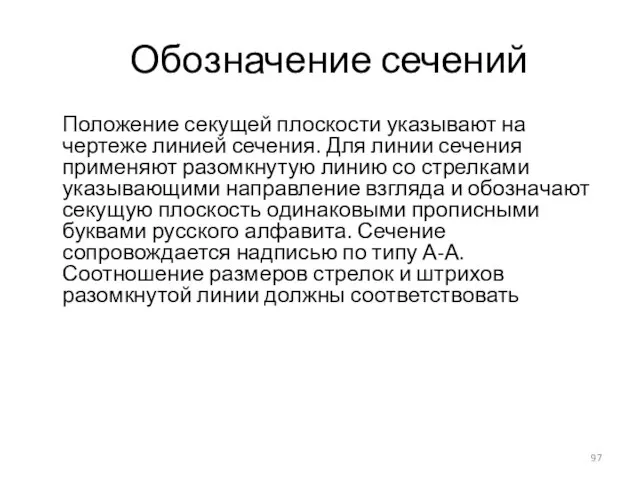 Обозначение сечений

Положение секущей плоскости указывают на чертеже линией сечения. Для линии сечения применяют разомкнутую линию со стрелками указывающими направление взгляда и обозначают секущую плоскость одинаковыми прописными буквами русского алфавита. Сечение сопровождается надписью по типу А-А. Соотношение размеров стрелок и штрихов разомкнутой линии должны соответствовать

97